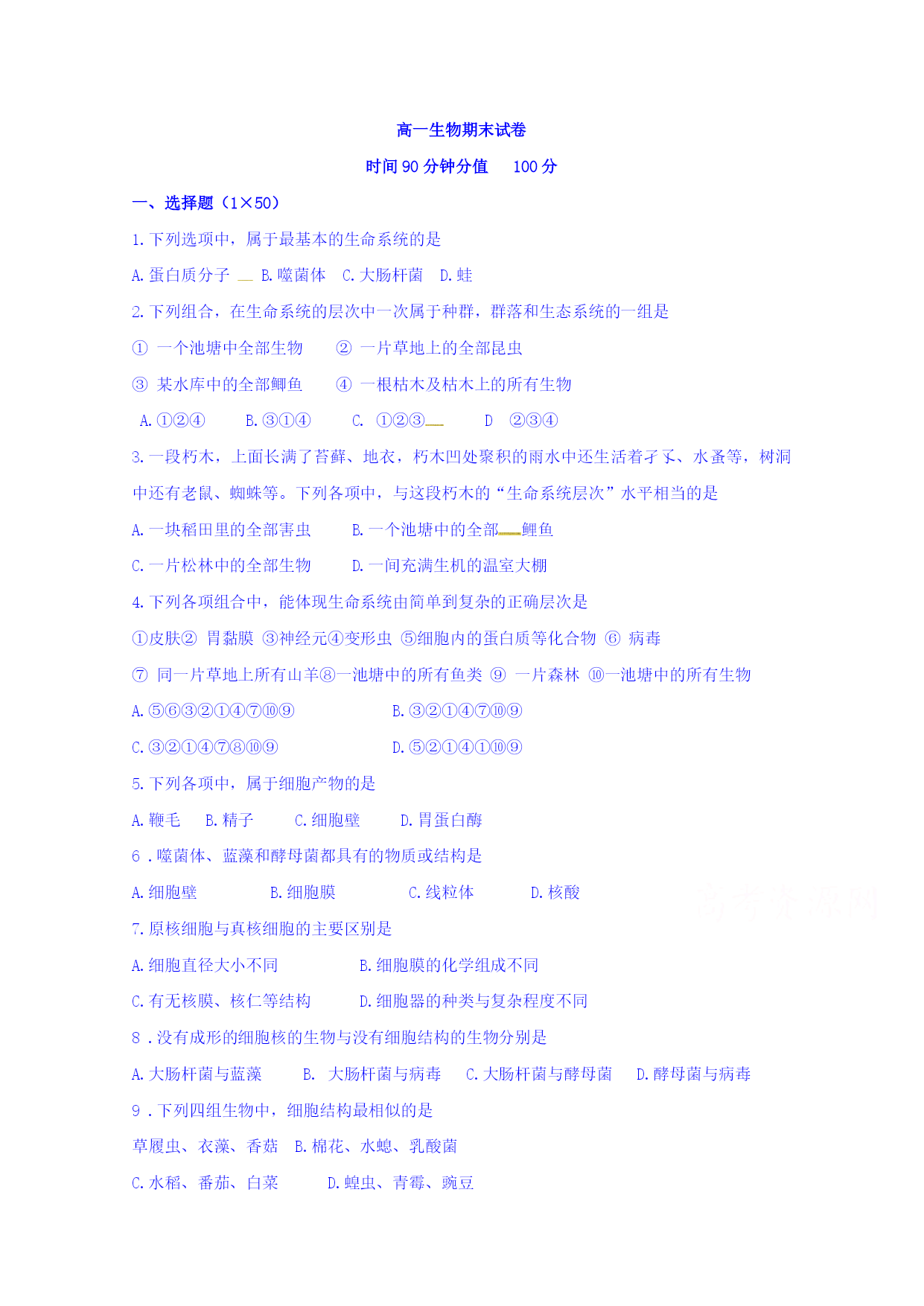 高一生物期末试卷

时间 90 分钟分值　 100 分

一、选择题（1×50）

1.下列选项中，属于最基本的生命系统的是

A.蛋白质分子　B.噬菌体　C.大肠杆菌　D.蛙

2.下列组合，在生命系统的层次中一次属于种群，群落和生态系统的一组是

① 一个池塘中全部生物　② 一片草地上的全部昆虫

③ 某水库中的全部鲫鱼　④ 一根枯木及枯木上的所有生物

A.①②④　B.③①④　C. ①②③　D ②③④

3.一段朽木，上面长满了苔藓、地衣，朽木凹处聚积的雨水中还生活着孑孓、水蚤等，树洞中还有老鼠、蜘蛛等。下列各项中，与这段朽木的“生命系统层次”水平相当的是

A.一块稻田里的全部害虫　B.一个池塘中的全部鲤鱼

C.一片松林中的全部生物　D.一间充满生机的温室大棚

4.下列各项组合中，能体现生命系统由简单到复杂的正确层次是

①皮肤② 胃黏膜 ③神经元④变形虫 ⑤细胞内的蛋白质等化合物 ⑥ 病毒

⑦ 同一片草地上所有山羊⑧一池塘中的所有鱼类 ⑨ 一片森林 ⑩一池塘中的所有生物

A.⑤⑥③②①④⑦⑩⑨　B.③②①④⑦⑩⑨

C.③②①④⑦⑧⑩⑨　D.⑤②①④①⑩⑨

5.下列各项中，属于细胞产物的是

A.鞭毛　B.精子　C.细胞壁　D.胃蛋白酶

6 .噬菌体、蓝藻和酵母菌都具有的物质或结构是

A.细胞壁　B.细胞膜　C.线粒体　D.核酸

7.原核细胞与真核细胞的主要区别是

A.细胞直径大小不同　B.细胞膜的化学组成不同

C.有无核膜、核仁等结构　D.细胞器的种类与复杂程度不同

8 .没有成形的细胞核的生物与没有细胞结构的生物分别是

A.大肠杆菌与蓝藻　B. 大肠杆菌与病毒　C.大肠杆菌与酵母菌　D.酵母菌与病毒

9 .下列四组生物中，细胞结构最相似的是

草履虫、衣藻、香菇　B.棉花、水螅、乳酸菌

C.水稻、番茄、白菜　D.蝗虫、青霉、豌豆